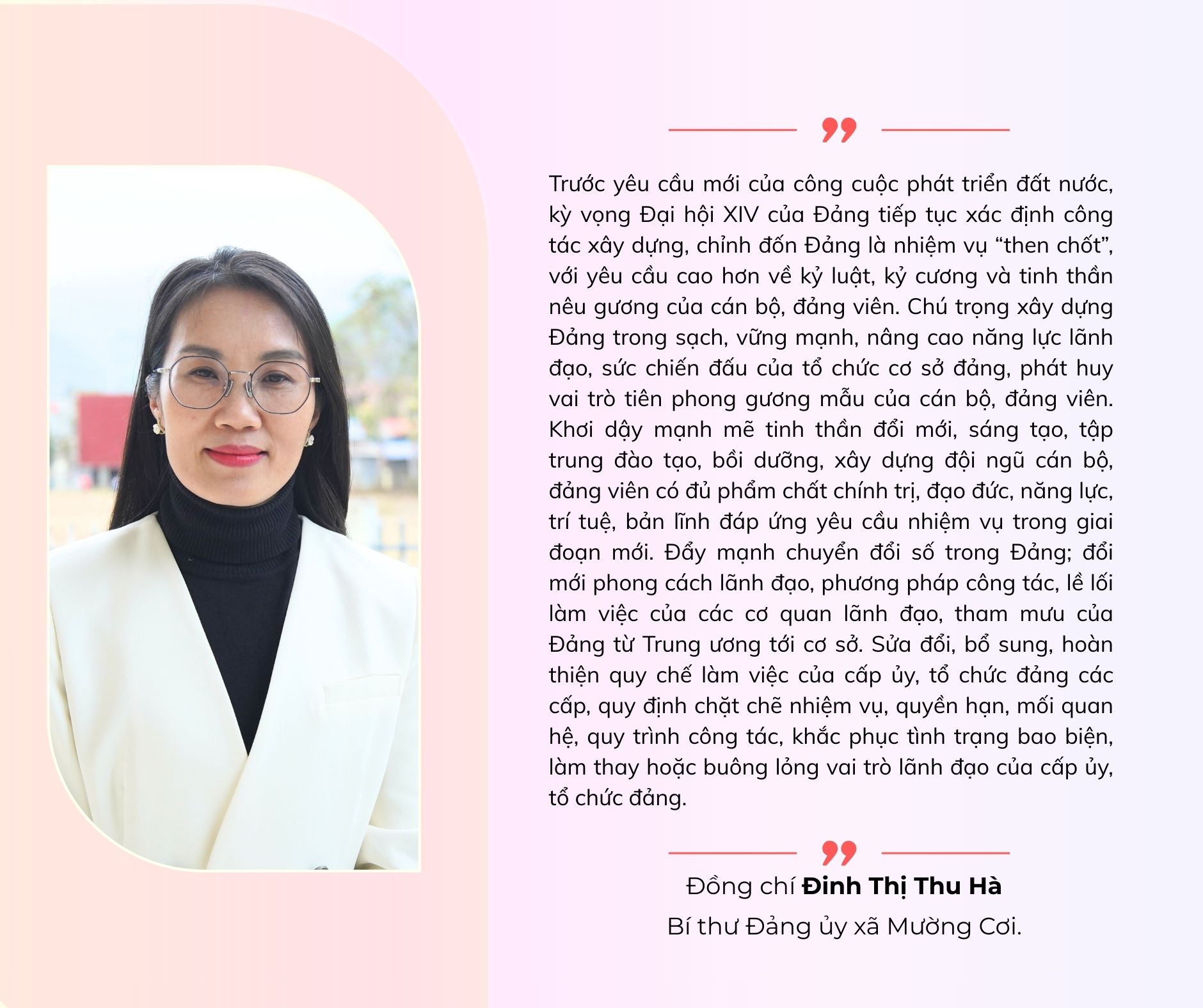 Trước yêu cầu mới của công cuộc phát triển đất nước, kỳ vọng Đại hội XIV của Đảng tiếp tục xác định công tác xây dựng, chỉnh đốn Đảng là nhiệm vụ "then chốt", với yêu cầu cao hơn về kỷ luật, kỷ cương và tinh thần nêu gương của cán bộ, đảng viên. Chú trọng xây dựng Đảng trong sạch, vững mạnh, nâng cao năng lực lãnh đạo, sức chiến đấu của tổ chức cơ sở đảng, phát huy vai trò tiên phong gương mẫu của cán bộ, đảng viên. Khơi dậy mạnh mẽ tinh thần đổi mới, sáng tạo, tập trung đào tạo, bồi dưỡng, xây dựng đội ngũ cán bộ, đảng viên có đủ phẩm chất chính trị, đạo đức, năng lực, trí tuệ, bản lĩnh đáp ứng yêu cầu nhiệm vụ trong giai đoạn mới. Đẩy mạnh chuyển đổi số trong Đảng; đổi mới phong cách lãnh đạo, phương pháp công tác, lề lối làm việc của các cơ quan lãnh đạo, tham mưu của Đảng từ Trung ương tới cơ sở. Sửa đổi, bổ sung, hoàn thiện quy chế làm việc của cấp ủy, tổ chức đảng các cấp, quy định chặt chẽ nhiệm vụ, quyền hạn, mối quan hệ, quy trình công tác, khắc phục tình trạng bao biện, làm thay hoặc buông lỏng vai trò lãnh đạo của cấp ủy, tổ chức đảng.

Đồng chí Đinh Thị Thu Hà
Bí thư Đảng ủy xã Mường Cơi.